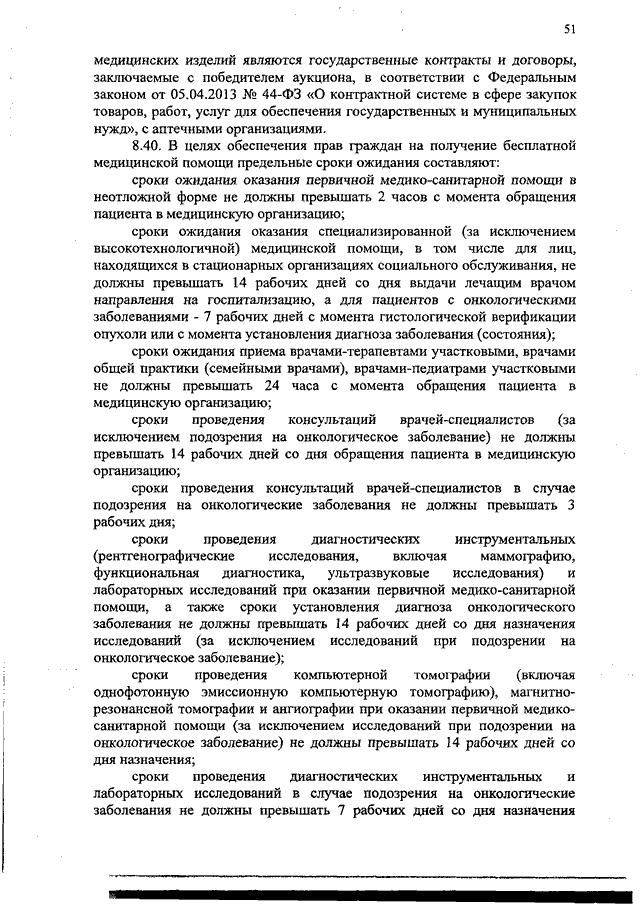 51

медицинских изделий являются государственные контракты и договоры, заключаемые с победителем аукциона, в соответствии с Федеральным законом от 05.04.2013 № 44-ФЗ «О контрактной системе в сфере закупок товаров, работ, услуг для обеспечения государственных и муниципальных нужд», с аптечными организациями.

8.40. В целях обеспечения прав граждан на получение бесплатной медицинской помощи предельные сроки ожидания составляют:

сроки ожидания оказания первичной медико-санитарной помощи в неотложной форме не должны превышать 2 часов с момента обращения пациента в медицинскую организацию;

сроки ожидания оказания специализированной (за исключением высокотехнологичной) медицинской помощи, в том числе для лиц, находящихся в стационарных организациях социального обслуживания, не должны превышать 14 рабочих дней со дня выдачи лечащим врачом направления на госпитализацию, а для пациентов с онкологическими заболеваниями - 7 рабочих дней с момента гистологической верификации опухоли или с момента установления диагноза заболевания (состояния);

сроки ожидания приема врачами-терапевтами участковыми, врачами общей практики (семейными врачами), врачами-педиатрами участковыми не должны превышать 24 часа с момента обращения пациента в медицинскую организацию;

сроки проведения консультаций врачей-специалистов (за исключением подозрения на онкологическое заболевание) не должны превышать 14 рабочих дней со дня обращения пациента в медицинскую организацию;

сроки проведения консультаций врачей-специалистов в случае подозрения на онкологические заболевания не должны превышать 3 рабочих дня;

сроки проведения диагностических инструментальных (рентгенографические исследования, включая маммографию, функциональная диагностика, ультразвуковые исследования) и лабораторных исследований при оказании первичной медико-санитарной помощи, а также сроки установления диагноза онкологического заболевания не должны превышать 14 рабочих дней со дня назначения исследований (за исключением исследований при подозрении на онкологическое заболевание);

сроки проведения компьютерной томографии (включая однофотонную эмиссионную компьютерную томографию), магнитно-резонансной томографии и ангиографии при оказании первичной медико-санитарной помощи (за исключением исследований при подозрении на онкологическое заболевание) не должны превышать 14 рабочих дней со дня назначения;

сроки проведения диагностических инструментальных и лабораторных исследований в случае подозрения на онкологические заболевания не должны превышать 7 рабочих дней со дня назначения